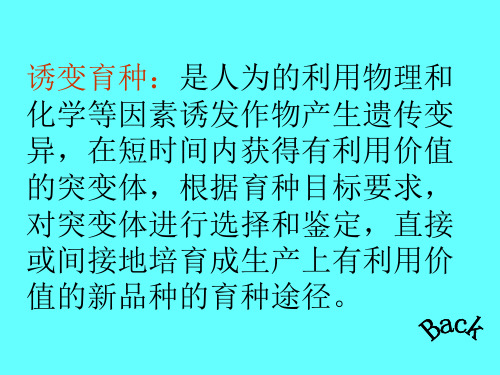 诱变育种：是人为的利用物理和化学等因素诱发作物产生遗传变异，在短时间内获得有利用价值的突变体，根据育种目标要求，对突变体进行选择和鉴定，直接或间接地培育成生产上有利用价值的新品种的育种途径。

Back